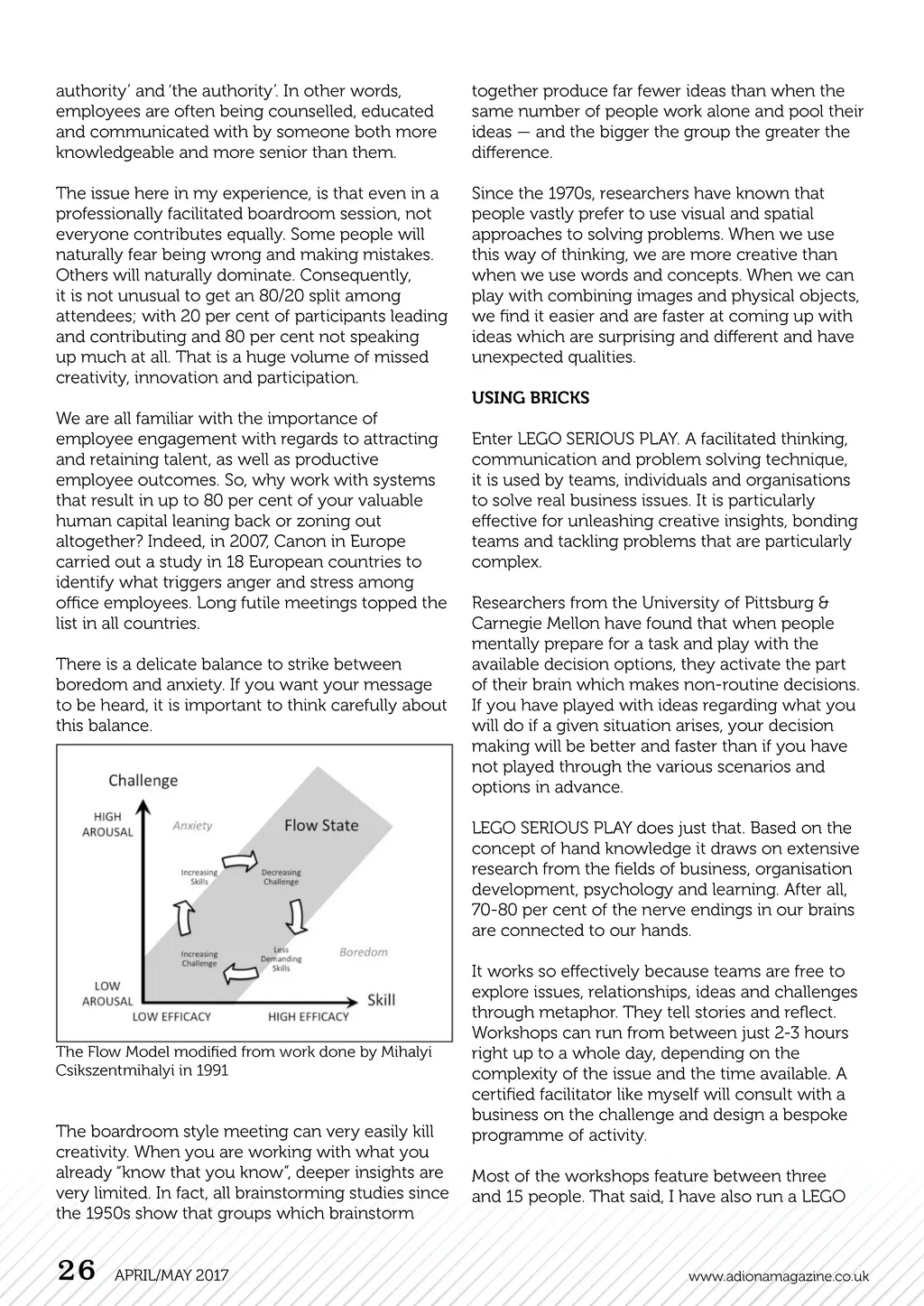 authority' and 'the authority'. In other words, employees are often being counselled, educated and communicated with by someone both more knowledgeable and more senior than them.

The issue here in my experience, is that even in a professionally facilitated boardroom session, not everyone contributes equally. Some people will naturally fear being wrong and making mistakes. Others will naturally dominate. Consequently, it is not unusual to get an 80/20 split among attendees; with 20 per cent of participants leading and contributing and 80 per cent not speaking up much at all. That is a huge volume of missed creativity, innovation and participation.

We are all familiar with the importance of employee engagement with regards to attracting and retaining talent, as well as productive employee outcomes. So, why work with systems that result in up to 80 per cent of your valuable human capital leaning back or zoning out altogether? Indeed, in 2007, Canon in Europe carried out a study in 18 European countries to identify what triggers anger and stress among office employees. Long futile meetings topped the list in all countries.

There is a delicate balance to strike between boredom and anxiety. If you want your message to be heard, it is important to think carefully about this balance.

Challenge
HIGH AROUSAL
Anxiety
Flow State
Increasing Skills
Decreasing Challenge
Increasing Challenge
Less Demanding Skills
Boredom
LOW AROUSAL
Skill
LOW EFFICACY
HIGH EFFICACY

The Flow Model modified from work done by Mihalyi Csikszentmihalyi in 1991

The boardroom style meeting can very easily kill creativity. When you are working with what you already "know that you know", deeper insights are very limited. In fact, all brainstorming studies since the 1950s show that groups which brainstorm together produce far fewer ideas than when the same number of people work alone and pool their ideas — and the bigger the group the greater the difference.

Since the 1970s, researchers have known that people vastly prefer to use visual and spatial approaches to solving problems. When we use this way of thinking, we are more creative than when we use words and concepts. When we can play with combining images and physical objects, we find it easier and are faster at coming up with ideas which are surprising and different and have unexpected qualities.

USING BRICKS

Enter LEGO SERIOUS PLAY. A facilitated thinking, communication and problem solving technique, it is used by teams, individuals and organisations to solve real business issues. It is particularly effective for unleashing creative insights, bonding teams and tackling problems that are particularly complex.

Researchers from the University of Pittsburg & Carnegie Mellon have found that when people mentally prepare for a task and play with the available decision options, they activate the part of their brain which makes non-routine decisions. If you have played with ideas regarding what you will do if a given situation arises, your decision making will be better and faster than if you have not played through the various scenarios and options in advance.

LEGO SERIOUS PLAY does just that. Based on the concept of hand knowledge it draws on extensive research from the fields of business, organisation development, psychology and learning. After all, 70-80 per cent of the nerve endings in our brains are connected to our hands.

It works so effectively because teams are free to explore issues, relationships, ideas and challenges through metaphor. They tell stories and reflect. Workshops can run from between just 2-3 hours right up to a whole day, depending on the complexity of the issue and the time available. A certified facilitator like myself will consult with a business on the challenge and design a bespoke programme of activity.

Most of the workshops feature between three and 15 people. That said, I have also run a LEGO

26 APRIL/MAY 2017 www.adionamagazine.co.uk